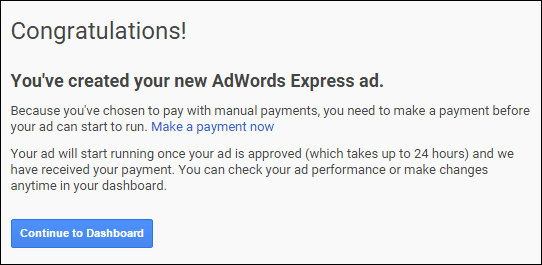 Congratulations!

You've created your new AdWords Express ad.

Because you've chosen to pay with manual payments, you need to make a payment before your ad can start to run. Make a payment now

Your ad will start running once your ad is approved (which takes up to 24 hours) and we have received your payment. You can check your ad performance or make changes anytime in your dashboard.

Continue to Dashboard